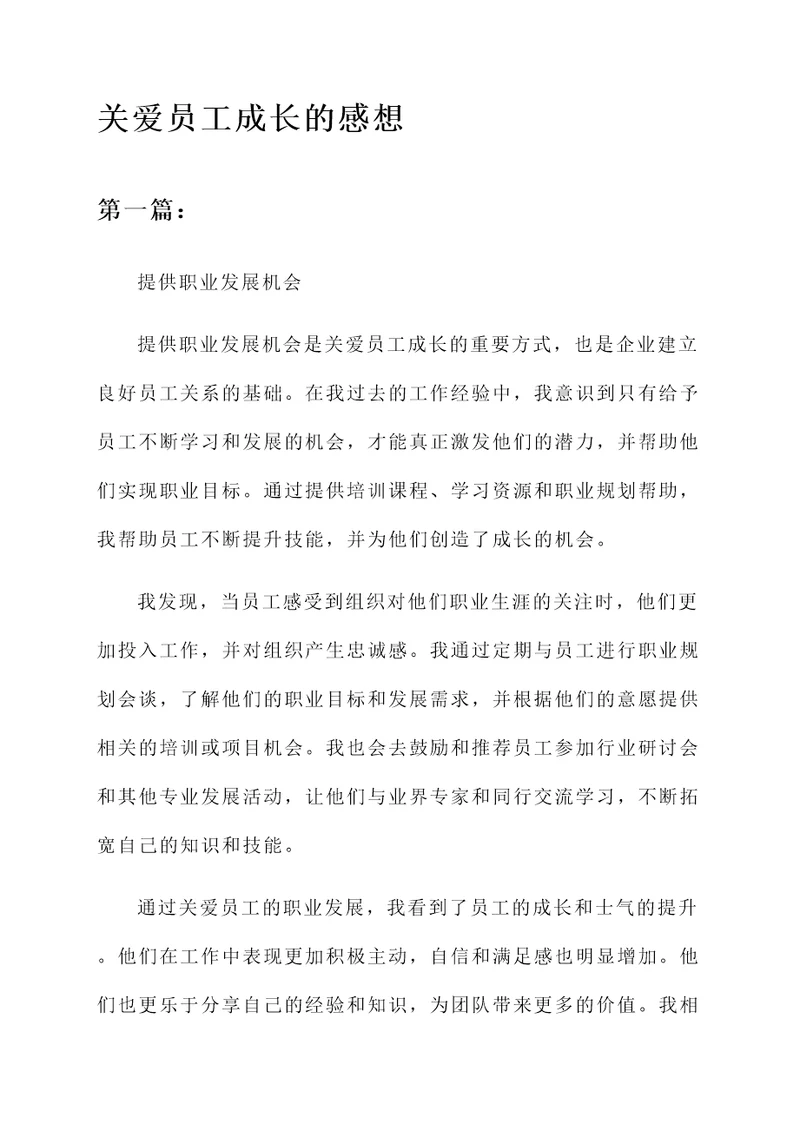 关爱员工成长的感想

第一篇：

提供职业发展机会

提供职业发展机会是关爱员工成长的重要方式，也是企业建立良好员工关系的基础。在我过去的工作经验中，我意识到只有给予员工不断学习和发展的机会，才能真正激发他们的潜力，并帮助他们实现职业目标。通过提供培训课程、学习资源和职业规划帮助，我帮助员工不断提升技能，并为他们创造了成长的机会。

我发现，当员工感受到组织对他们职业生涯的关注时，他们更加投入工作，并对组织产生忠诚感。我通过定期与员工进行职业规划会谈，了解他们的职业目标和发展需求，并根据他们的意愿提供相关的培训或项目机会。我也会去鼓励和推荐员工参加行业研讨会和其他专业发展活动，让他们与业界专家和同行交流学习，不断拓宽自己的知识和技能。

通过关爱员工的职业发展，我看到了员工的成长和士气的提升。他们在工作中表现更加积极主动，自信和满足感也明显增加。他们也更乐于分享自己的经验和知识，为团队带来更多的价值。我相